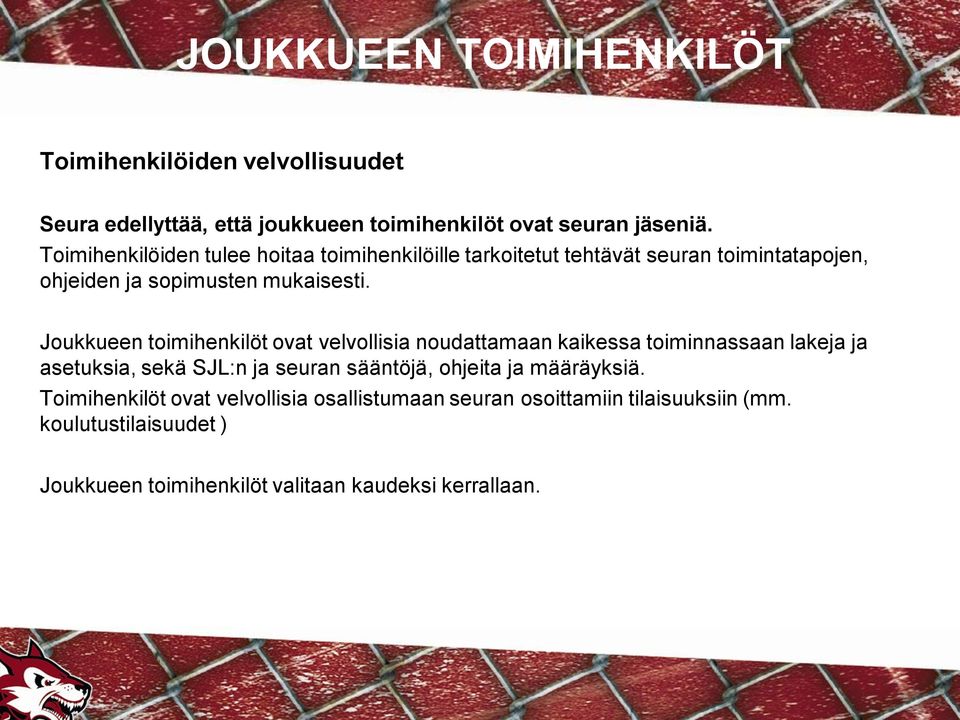 JOUKKUEEN TOIMIHENKILÖT

Toimihenkilöiden velvollisuudet

Seura edellyttää, että joukkueen toimihenkilöt ovat seuran jäseniä.
Toimihenkilöiden tulee hoitaa toimihenkilöille tarkoitetut tehtävät seuran toimintatapojen, ohjeiden ja sopimusten mukaisesti.

Joukkueen toimihenkilöt ovat velvollisia noudattamaan kaikessa toiminnassaan lakeja ja asetuksia, sekä SJL:n ja seuran sääntöjä, ohjeita ja määräyksiä.
Toimihenkilöt ovat velvollisia osallistumaan seuran osoittamiin tilaisuuksiin (mm. koulutustilaisuudet )

Joukkueen toimihenkilöt valitaan kaudeksi kerrallaan.